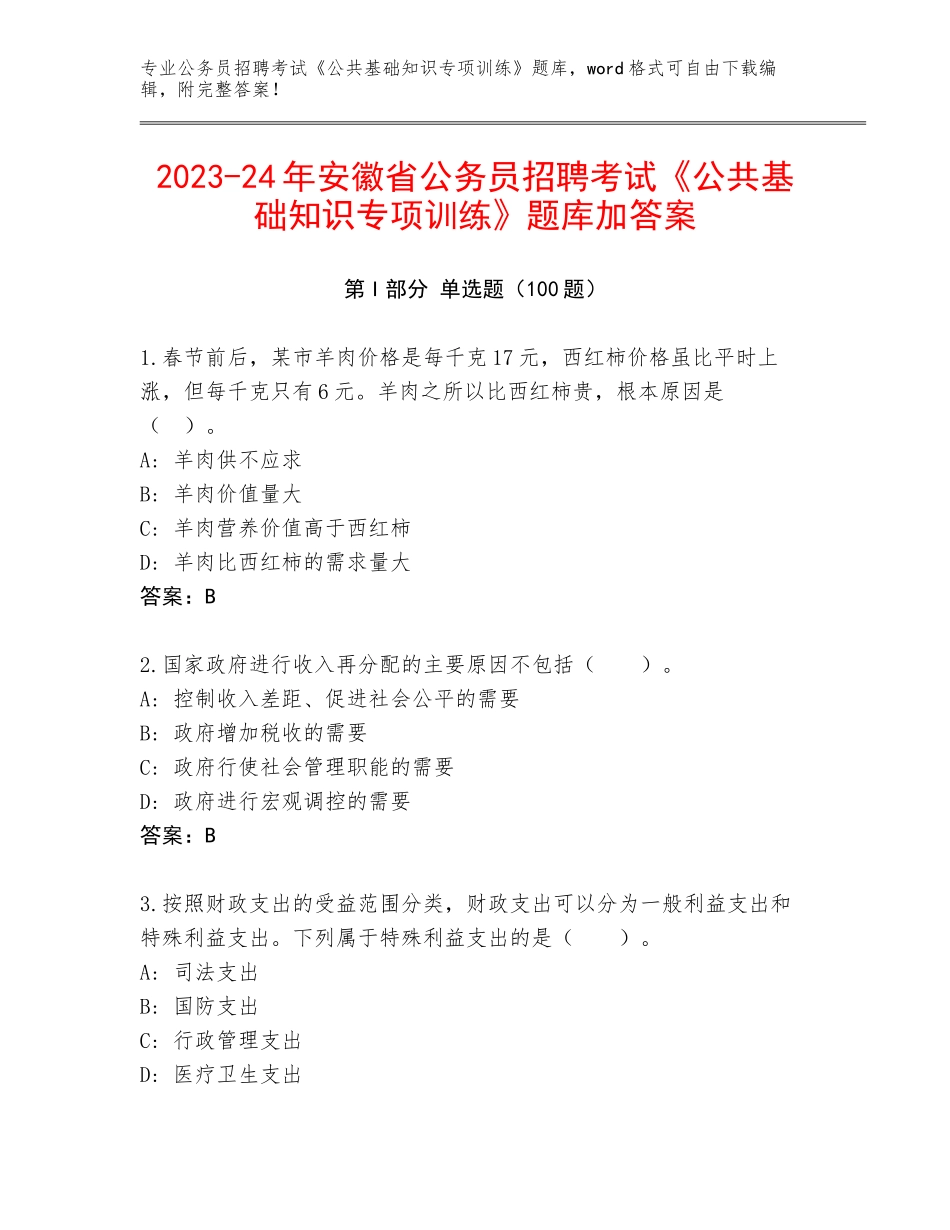 专业公务员招聘考试《公共基础知识专项训练》题库，word 格式可自由下载编辑，附完整答案！

2023-24 年安徽省公务员招聘考试《公共基础知识专项训练》题库加答案

第 I 部分 单选题（100 题）

1.春节前后，某市羊肉价格是每千克 17 元，西红柿价格虽比平时上涨，但每千克只有 6 元。羊肉之所以比西红柿贵，根本原因是（ ）。
A：羊肉供不应求
B：羊肉价值量大
C：羊肉营养价值高于西红柿
D：羊肉比西红柿的需求量大
答案：B

2.国家政府进行收入再分配的主要原因不包括（ ）。
A：控制收入差距、促进社会公平的需要
B：政府增加税收的需要
C：政府行使社会管理职能的需要
D：政府进行宏观调控的需要
答案：B

3.按照财政支出的受益范围分类，财政支出可以分为一般利益支出和特殊利益支出。下列属于特殊利益支出的是（ ）。
A：司法支出
B：国防支出
C：行政管理支出
D：医疗卫生支出